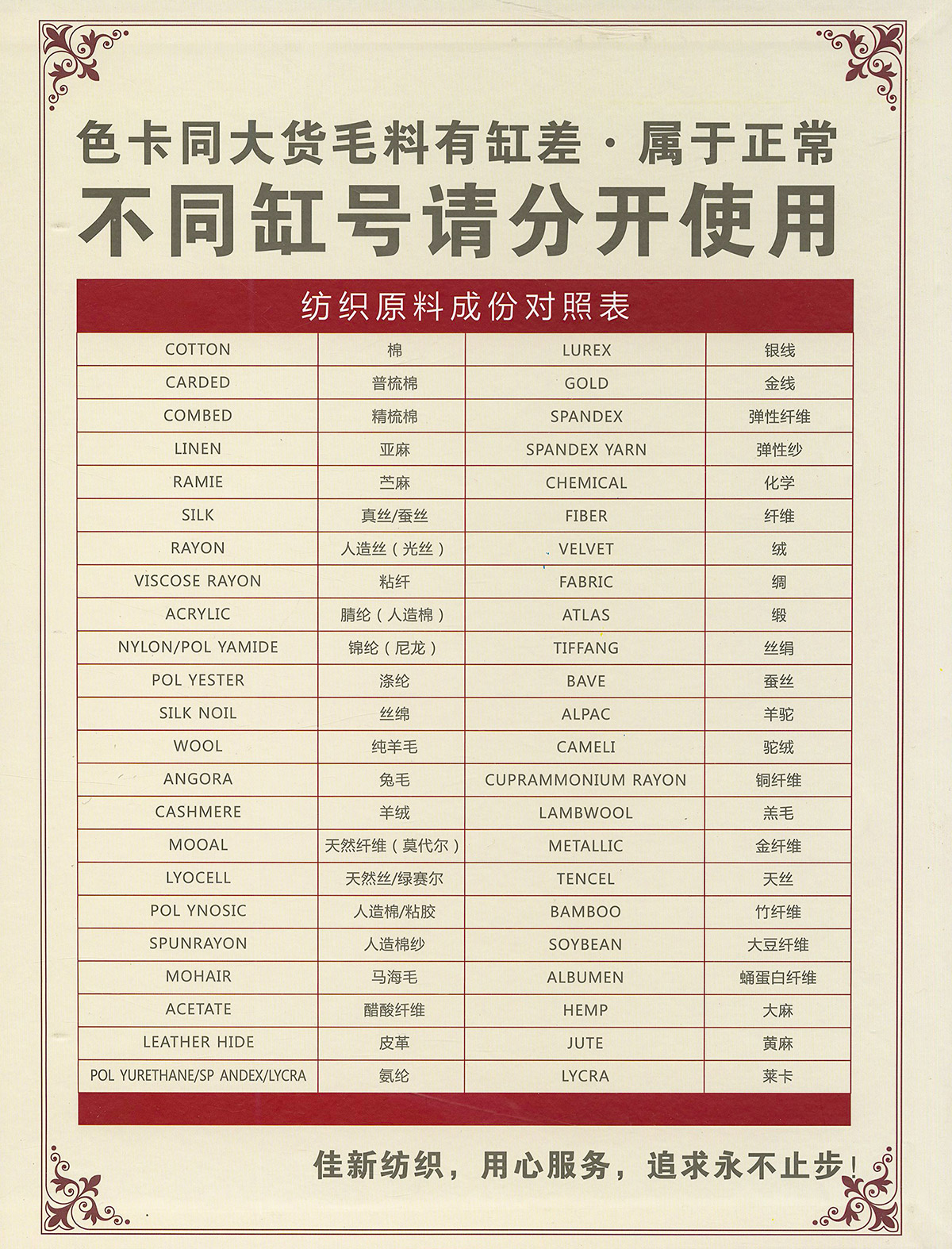 色卡同大货毛料有缸差·属于正常
不同缸号请分开使用

纺织原料成份对照表

| COTTON | 棉 | LUREX | 银线 |
|---|---|---|---|
| CARDED | 普梳棉 | GOLD | 金线 |
| COMBED | 精梳棉 | SPANDEX | 弹性纤维 |
| LINEN | 亚麻 | SPANDEX YARN | 弹性纱 |
| RAMIE | 苎麻 | CHEMICAL | 化学 |
| SILK | 真丝/蚕丝 | FIBER | 纤维 |
| RAYON | 人造丝（光丝） | VELVET | 绒 |
| VISCOSE RAYON | 粘纤 | FABRIC | 绸 |
| ACRYLIC | 腈纶（人造棉） | ATLAS | 缎 |
| NYLON/POL YAMIDE | 锦纶（尼龙） | TIFFANG | 丝绢 |
| POL YESTER | 涤纶 | BAVE | 蚕丝 |
| SILK NOIL | 丝绵 | ALPAC | 羊驼 |
| WOOL | 纯羊毛 | CAMELI | 驼绒 |
| ANGORA | 兔毛 | CUPRAMMONIUM RAYON | 铜纤维 |
| CASHMERE | 羊绒 | LAMBWOOL | 羔毛 |
| MOOAL | 天然纤维（莫代尔） | METALLIC | 金纤维 |
| LYOCELL | 天然丝/绿赛尔 | TENCEL | 天丝 |
| POL YNOSIC | 人造棉/粘胶 | BAMBOO | 竹纤维 |
| SPUNRAYON | 人造棉纱 | SOYBEAN | 大豆纤维 |
| MOHAIR | 马海毛 | ALBUMEN | 蛹蛋白纤维 |
| ACETATE | 醋酸纤维 | HEMP | 大麻 |
| LEATHER HIDE | 皮革 | JUTE | 黄麻 |
| POL YURETHANE/SP ANDEX/LYCRA | 氨纶 | LYCRA | 莱卡 |

佳新纺织，用心服务，追求永不止步！